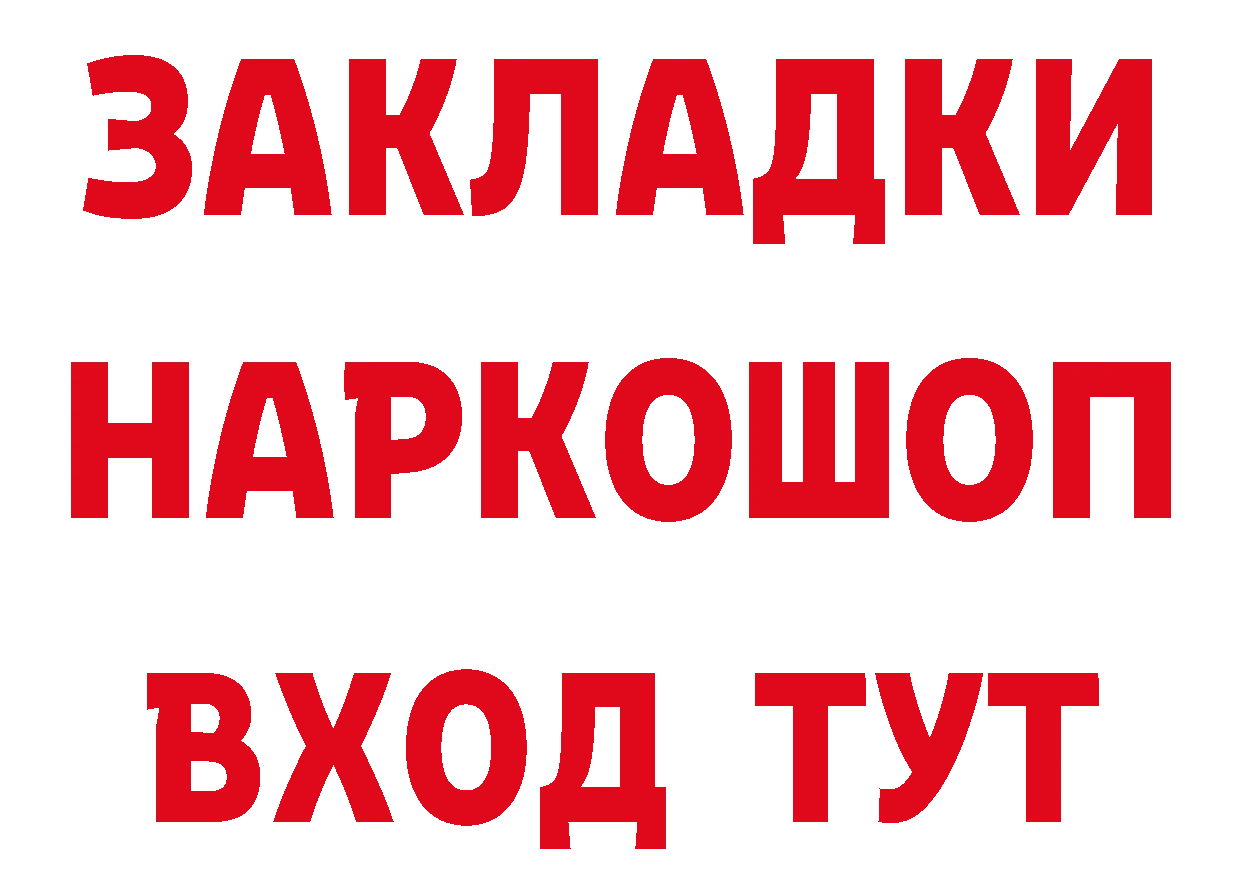 ЗАКЛАДКИ НАРКОШОП ВХОД ТУТ